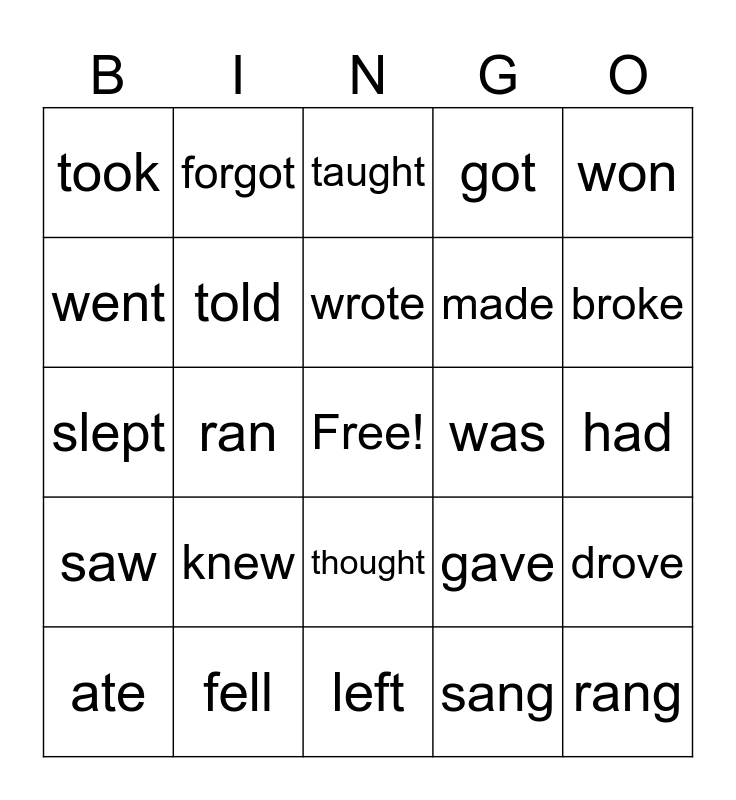 | B | I | N | G | O |
|---|---|---|---|---|
| took | forgot | taught | got | won |
| went | told | wrote | made | broke |
| slept | ran | Free! | was | had |
| saw | knew | thought | gave | drove |
| ate | fell | left | sang | rang |